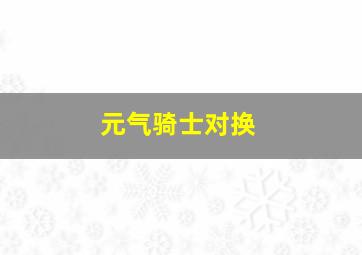 元气骑士对换